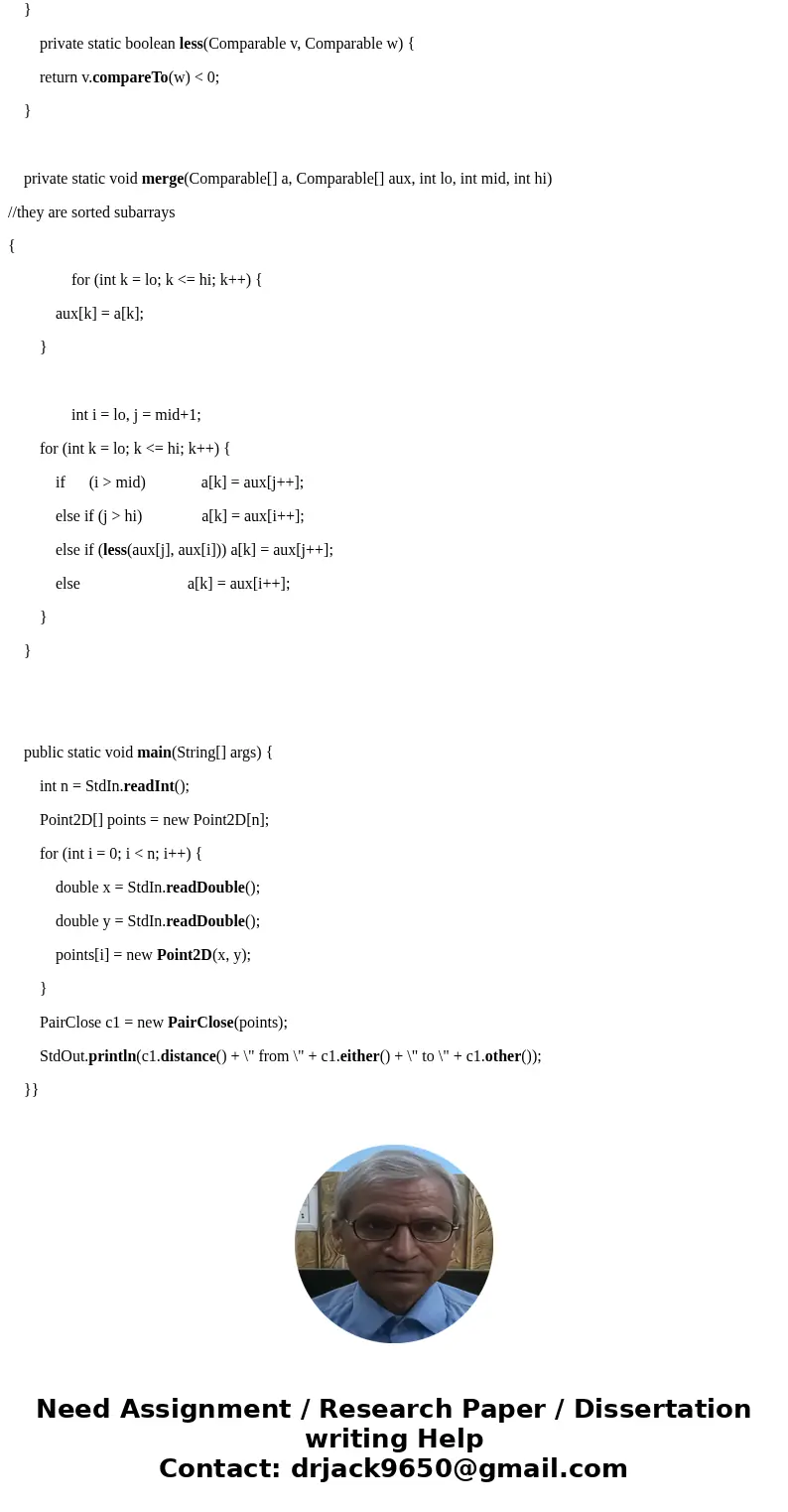 }

private static boolean less(Comparable v, Comparable w) {

return v.compareTo(w) < 0;

}

private static void merge(Comparable[] a, Comparable[] aux, int lo, int mid, int hi)

//they are sorted subarrays

{

for (int k = lo; k <= hi; k++) {

aux[k] = a[k];

}

int i = lo, j = mid+1;

for (int k = lo; k <= hi; k++) {

if (i > mid) a[k] = aux[j++];

else if (j > hi) a[k] = aux[i++];

else if (less(aux[j], aux[i])) a[k] = aux[j++];

else a[k] = aux[i++];

}

}

public static void main(String[] args) {

int n = StdIn.readInt();

Point2D[] points = new Point2D[n];

for (int i = 0; i < n; i++) {

double x = StdIn.readDouble();

double y = StdIn.readDouble();

points[i] = new Point2D(x, y);

}

PairClose c1 = new PairClose(points);

StdOut.println(c1.distance() + \" from \" + c1.either() + \" to \" + c1.other());

}}

Need Assignment / Research Paper / Dissertation writing Help
Contact: drjack9650@gmail.com